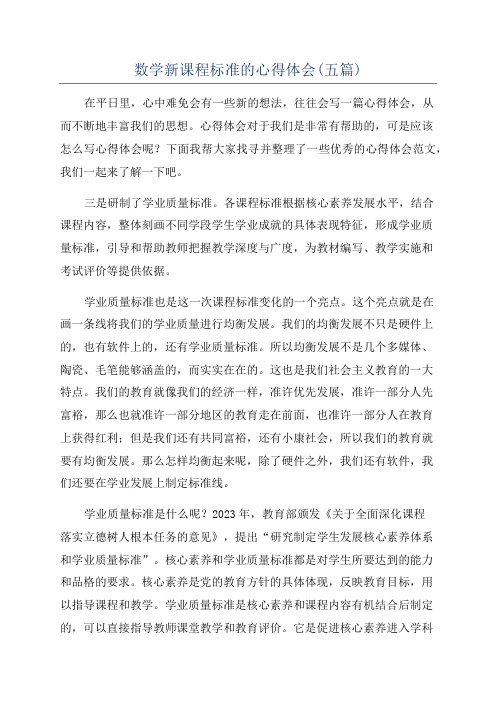 数学新课程标准的心得体会(五篇)

在平日里，心中难免会有一些新的想法，往往会写一篇心得体会，从而不断地丰富我们的思想。心得体会对于我们是非常有帮助的，可是应该怎么写心得体会呢？下面我帮大家找寻并整理了一些优秀的心得体会范文，我们一起来了解一下吧。

三是研制了学业质量标准。各课程标准根据核心素养发展水平，结合课程内容，整体刻画不同学段学生学业成就的具体表现特征，形成学业质量标准，引导和帮助教师把握教学深度与广度，为教材编写、教学实施和考试评价等提供依据。

学业质量标准也是这一次课程标准变化的一个亮点。这个亮点就是在画一条线将我们的学业质量进行均衡发展。我们的均衡发展不只是硬件上的，也有软件上的，还有学业质量标准。所以均衡发展不是几个多媒体、陶瓷、毛笔能够涵盖的，而实实在在的。这也是我们社会主义教育的一大特点。我们的教育就像我们的经济一样，准许优先发展，准许一部分人先富裕，那么也就准许一部分地区的教育走在前面，也准许一部分人在教育上获得红利；但是我们还有共同富裕，还有小康社会，所以我们的教育就要有均衡发展。那么怎样均衡起来呢，除了硬件之外，我们还有软件，我们还要在学业发展上制定标准线。

学业质量标准是什么呢？2023年，教育部颁发《关于全面深化课程落实立德树人根本任务的意见》，提出“研究制定学生发展核心素养体系和学业质量标准”。核心素养和学业质量标准都是对学生所要达到的能力和品格的要求。核心素养是党的教育方针的具体体现，反映教育目标，用以指导课程和教学。学业质量标准是核心素养和课程内容有机结合后制定的，可以直接指导教师课堂教学和教育评价。它是促进核心素养进入学科